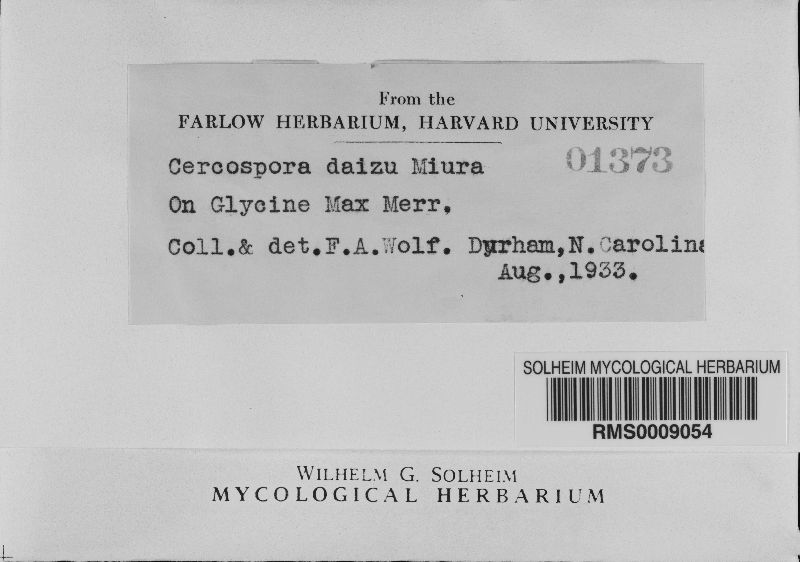 From the
FARLOW HERBARIUM, HARVARD UNIVERSITY

Cercospora daizu Miura 01373

On Glycine Max Merr.

Coll.& det.F.A.Wolf. Durham,N.Carolina
Aug.,1933.

SOLHEIM MYCOLOGICAL HERBARIUM
RMS0009054

WILHELM G. SOLHEIM
MYCOLOGICAL HERBARIUM